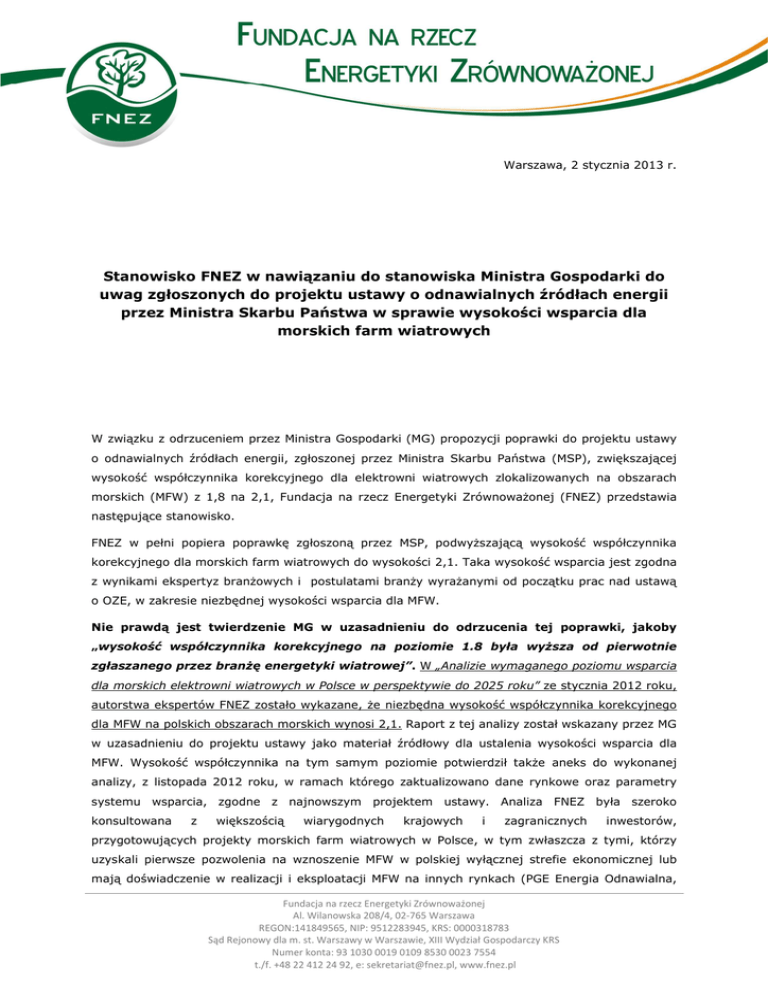 FNEZ

FUNDACJA NA RZECZ ENERGETYKI ZRÓWNOWAŻONEJ

Warszawa, 2 stycznia 2013 r.

Stanowisko FNEZ w nawiązaniu do stanowiska Ministra Gospodarki do uwag zgłoszonych do projektu ustawy o odnawialnych źródłach energii przez Ministra Skarbu Państwa w sprawie wysokości wsparcia dla morskich farm wiatrowych

W związku z odrzuceniem przez Ministra Gospodarki (MG) propozycji poprawki do projektu ustawy o odnawialnych źródłach energii, zgłoszonej przez Ministra Skarbu Państwa (MSP), zwiększającej wysokość współczynnika korekcyjnego dla elektrowni wiatrowych zlokalizowanych na obszarach morskich (MFW) z 1,8 na 2,1, Fundacja na rzecz Energetyki Zrównoważonej (FNEZ) przedstawia następujące stanowisko.

FNEZ w pełni popiera poprawkę zgłoszoną przez MSP, podwyższającą wysokość współczynnika korekcyjnego dla morskich farm wiatrowych do wysokości 2,1. Taka wysokość wsparcia jest zgodna z wynikami ekspertyz branżowych i postulatami branży wyrażanymi od początku prac nad ustawą o OZE, w zakresie niezbędnej wysokości wsparcia dla MFW.

Nie prawdą jest twierdzenie MG w uzasadnieniu do odrzucenia tej poprawki, jakoby „wysokość współczynnika korekcyjnego na poziomie 1.8 była wyższa od pierwotnie zgłaszanego przez branżę energetyki wiatrowej”. W „Analizie wymaganego poziomu wsparcia dla morskich elektrowni wiatrowych w Polsce w perspektywie do 2025 roku” ze stycznia 2012 roku, autorstwa ekspertów FNEZ zostało wykazane, że niezbędna wysokość współczynnika korekcyjnego dla MFW na polskich obszarach morskich wynosi 2,1. Raport z tej analizy został wskazany przez MG w uzasadnieniu do projektu ustawy jako materiał źródłowy dla ustalenia wysokości wsparcia dla MFW. Wysokość współczynnika na tym samym poziomie potwierdził także aneks do wykonanej analizy, z listopada 2012 roku, w ramach którego zaktualizowano dane rynkowe oraz parametry systemu wsparcia, zgodne z najnowszym projektem ustawy. Analiza FNEZ była szeroko konsultowana z większością wiarygodnych krajowych i zagranicznych inwestorów, przygotowujących projekty morskich farm wiatrowych w Polsce, w tym zwłaszcza z tymi, którzy uzyskali pierwsze pozwolenia na wznoszenie MFW w polskiej wyłącznej strefie ekonomicznej lub mają doświadczenie w realizacji i eksploatacji MFW na innych rynkach (PGE Energia Odnawialna,

Fundacja na rzecz Energetyki Zrównoważonej
Al. Wilanowska 208/4, 02-765 Warszawa
REGON:141849565, NIP: 9512283945, KRS: 0000318783
Sąd Rejonowy dla m. st. Warszawy w Warszawie, XIII Wydział Gospodarczy KRS
Numer konta: 93 1030 0019 0109 8530 0023 7554
t./f. +48 22 412 24 92, e: sekretariat@fnez.pl, www.fnez.pl